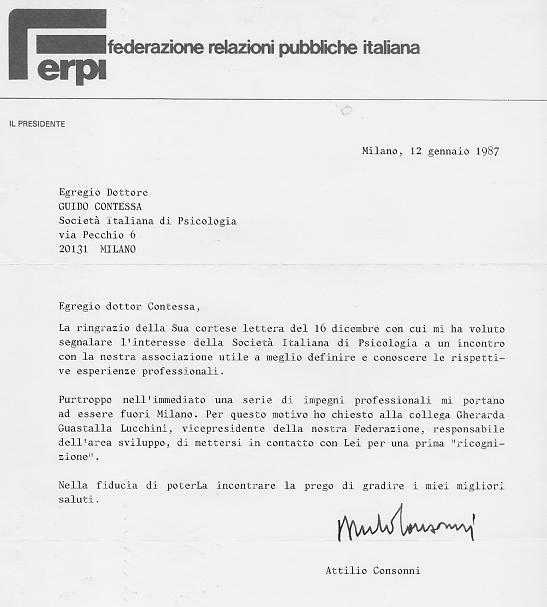 ferpi federazione relazioni pubbliche italiana

IL PRESIDENTE

Milano, 12 gennaio 1987

Egregio Dottore
GUIDO CONTESSA
Società italiana di Psicologia
via Pecchio 6
20131 MILANO

Egregio dottor Contessa,

La ringrazio della Sua cortese lettera del 16 dicembre con cui mi ha voluto segnalare l'interesse della Società Italiana di Psicologia a un incontro con la nostra associazione utile a meglio definire e conoscere le rispettive esperienze professionali.

Purtroppo nell'immediato una serie di impegni professionali mi portano ad essere fuori Milano. Per questo motivo ho chiesto alla collega Gherarda Guastalla Lucchini, vicepresidente della nostra Federazione, responsabile dell'area sviluppo, di mettersi in contatto con Lei per una prima "ricognizione".

Nella fiducia di poterLa incontrare la prego di gradire i miei migliori saluti.

Attilio Consonni

Attilio Consonni